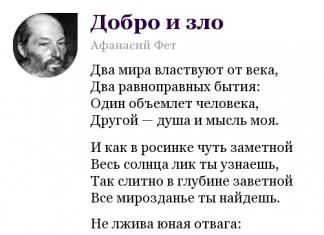 Добро и зло

Афанасий Фет

Два мира властвуют от века,
Два равноправных бытия:
Один объемлет человека,
Другой — душа и мысль моя.

И как в росинке чуть заметной
Весь солнца лик ты узнаешь,
Так слитно в глубине заветной
Все мирозданье ты найдешь.

Не лжива юная отвага: